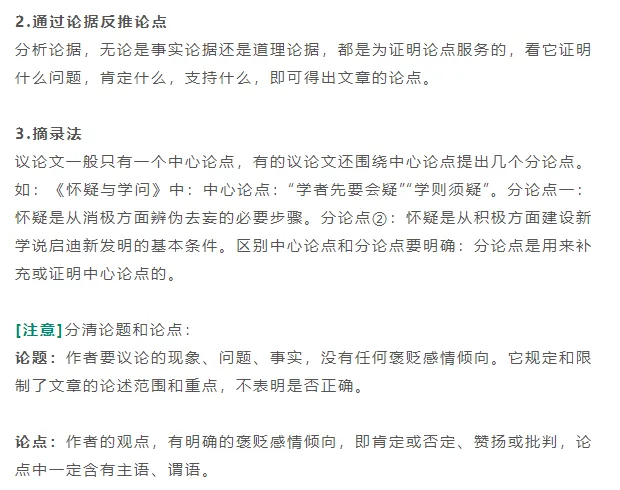 2.通过论据反推论点
分析论据，无论是事实论据还是道理论据，都是为证明论点服务的，看它证明什么问题，肯定什么，支持什么，即可得出文章的论点。

3.摘录法
议论文一般只有一个中心论点，有的议论文还围绕中心论点提出几个分论点。如：《怀疑与学问》中：中心论点：“学者先要会疑”“学则须疑”。分论点一：怀疑是从消极方面辨伪去妄的必要步骤。分论点②：怀疑是从积极方面建设新学说启迪新发明的基本条件。区别中心论点和分论点要明确：分论点是用来补充或证明中心论点的。

[注意]分清论题和论点：
论题：作者要议论的现象、问题、事实，没有任何褒贬感情倾向。它规定和限制了文章的论述范围和重点，不表明是否正确。

论点：作者的观点，有明确的褒贬感情倾向，即肯定或否定、赞扬或批判，论点中一定含有主语、谓语。